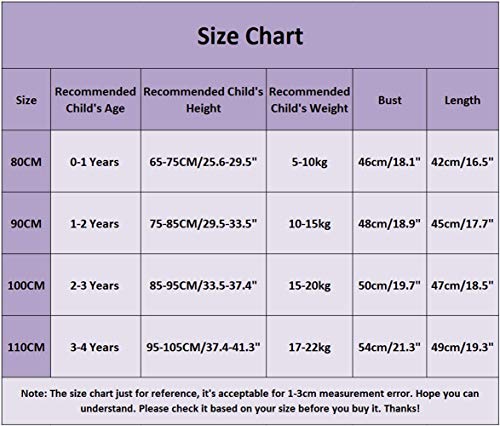 Size Chart

| Size | Recommended Child's Age | Recommended Child's Height | Recommended Child's Weight | Bust | Length |
|---|---|---|---|---|---|
| 80CM | 0-1 Years | 65-75CM/25.6-29.5" | 5-10kg | 46cm/18.1" | 42cm/16.5" |
| 90CM | 1-2 Years | 75-85CM/29.5-33.5" | 10-15kg | 48cm/18.9" | 45cm/17.7" |
| 100CM | 2-3 Years | 85-95CM/33.5-37.4" | 15-20kg | 50cm/19.7" | 47cm/18.5" |
| 110CM | 3-4 Years | 95-105CM/37.4-41.3" | 17-22kg | 54cm/21.3" | 49cm/19.3" |

Note: The size chart just for reference, it's acceptable for 1-3cm measurement error. Hope you can understand. Please check it based on your size before you buy it. Thanks!